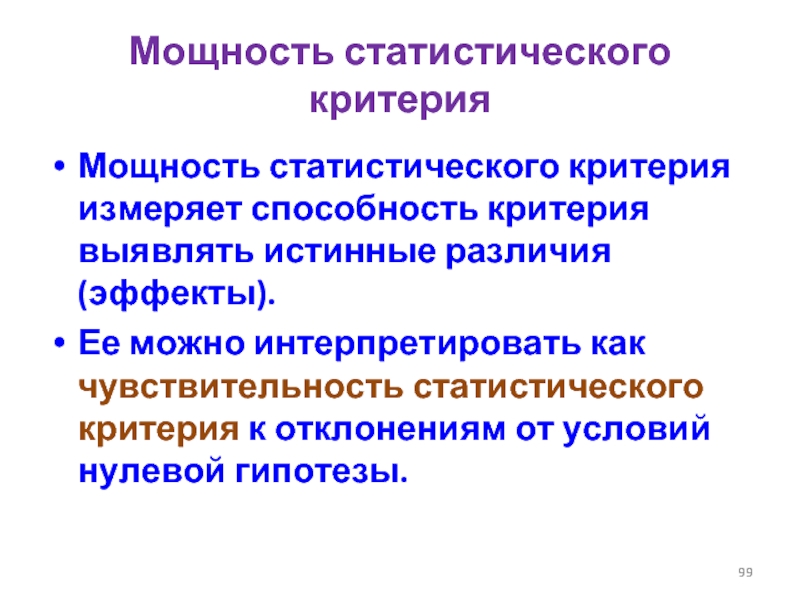 Мощность статистического критерия

• Мощность статистического критерия измеряет способность критерия выявлять истинные различия (эффекты).

• Ее можно интерпретировать как чувствительность статистического критерия к отклонениям от условий нулевой гипотезы.

99